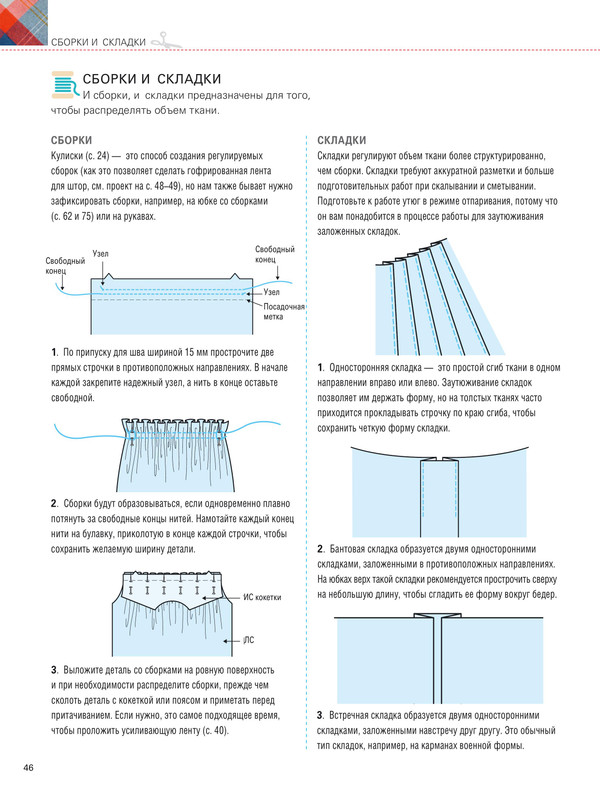 СБОРКИ И СКЛАДКИ

СБОРКИ И СКЛАДКИ
И сборки, и складки предназначены для того, чтобы распределять объем ткани.

СБОРКИ
Кулиски (с. 24) — это способ создания регулируемых сборок (как это позволяет сделать гофрированная лента для штор, см. проект на с. 48–49), но нам также бывает нужно зафиксировать сборки, например, на юбке со сборками (с. 62 и 75) или на рукавах.

Свободный конец
Узел
Свободный конец
Узел
Посадочная метка

1. По припуску для шва шириной 15 мм прострочите две прямых строчки в противоположных направлениях. В начале каждой закрепите надежный узел, а нить в конце оставьте свободной.

2. Сборки будут образовываться, если одновременно плавно потянуть за свободные концы нитей. Намотайте каждый конец нити на булавку, приколотую в конце каждой строчки, чтобы сохранить желаемую ширину детали.

ИС кокетки
ЛС

3. Выложите деталь со сборками на ровную поверхность и при необходимости распределите сборки, прежде чем сколоть деталь с кокеткой или поясом и приметать перед притачиванием. Если нужно, это самое подходящее время, чтобы проложить усиливающую ленту (с. 40).

СКЛАДКИ
Складки регулируют объем ткани более структурированно, чем сборки. Складки требуют аккуратной разметки и больше подготовительных работ при скалывании и сметывании. Подготовьте к работе утюг в режиме отпаривания, потому что он вам понадобится в процессе работы для заутюживания заложенных складок.

1. Односторонняя складка — это простой сгиб ткани в одном направлении вправо или влево. Заутюживание складок позволяет им держать форму, но на толстых тканях часто приходится прокладывать строчку по краю сгиба, чтобы сохранить четкую форму складки.

2. Бантовая складка образуется двумя односторонними складками, заложенными в противоположных направлениях. На юбках верх такой складки рекомендуется прострочить сверху на небольшую длину, чтобы сгладить ее форму вокруг бедер.

3. Встречная складка образуется двумя односторонними складками, заложенными навстречу друг другу. Это обычный тип складок, например, на карманах военной формы.

46